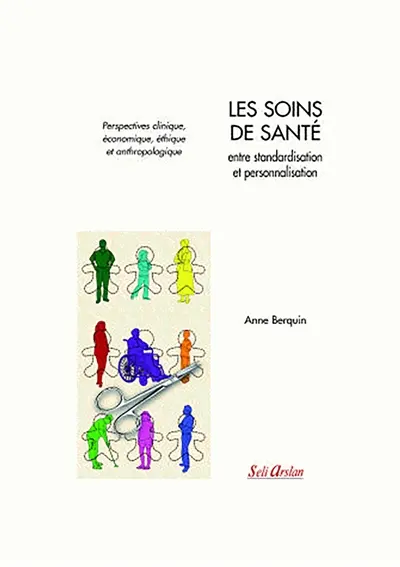 Perspectives clinique, économique, éthique et anthropologique

LES SOINS DE SANTÉ

entre standardisation et personnalisation

Anne Berquin

Seli Arslan